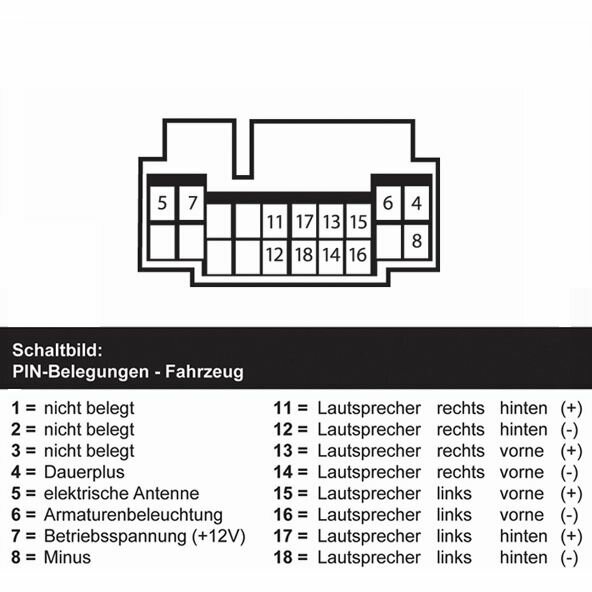 5 7 11 17 13 15 6 4 12 18 14 16 8

Schaltbild:
PIN-Belegungen - Fahrzeug

1 = nicht belegt
2 = nicht belegt
3 = nicht belegt
4 = Dauerplus
5 = elektrische Antenne
6 = Armaturenbeleuchtung
7 = Betriebsspannung (+12V)
8 = Minus

11 = Lautsprecher rechts hinten (+)
12 = Lautsprecher rechts hinten (-)
13 = Lautsprecher rechts vorne (+)
14 = Lautsprecher rechts vorne (-)
15 = Lautsprecher links vorne (+)
16 = Lautsprecher links vorne (-)
17 = Lautsprecher links hinten (+)
18 = Lautsprecher links hinten (-)